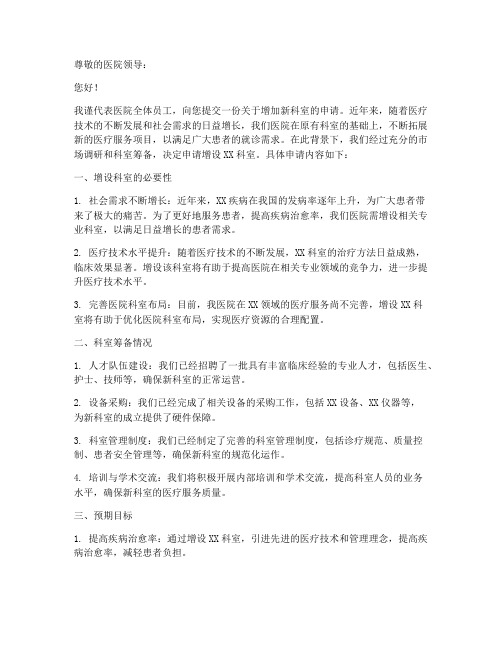 尊敬的医院领导：

您好！

我谨代表医院全体员工，向您提交一份关于增加新科室的申请。近年来，随着医疗技术的不断发展和社会需求的日益增长，我们医院在原有科室的基础上，不断拓展新的医疗服务项目，以满足广大患者的就诊需求。在此背景下，我们经过充分的市场调研和科室筹备，决定申请增设 XX 科室。具体申请内容如下：

一、增设科室的必要性

1. 社会需求不断增长：近年来，XX 疾病在我国的发病率逐年上升，为广大患者带来了极大的痛苦。为了更好地服务患者，提高疾病治愈率，我们医院需增设相关专业科室，以满足日益增长的患者需求。

2. 医疗技术水平提升：随着医疗技术的不断发展，XX 科室的治疗方法日益成熟，临床效果显著。增设该科室将有助于提高医院在相关专业领域的竞争力，进一步提升医疗技术水平。

3. 完善医院科室布局：目前，我医院在 XX 领域的医疗服务尚不完善，增设 XX 科室将有助于优化医院科室布局，实现医疗资源的合理配置。

二、科室筹备情况

1. 人才队伍建设：我们已经招聘了一批具有丰富临床经验的专业人才，包括医生、护士、技师等，确保新科室的正常运营。

2. 设备采购：我们已经完成了相关设备的采购工作，包括 XX 设备、XX 仪器等，为新科室的成立提供了硬件保障。

3. 科室管理制度：我们已经制定了完善的科室管理制度，包括诊疗规范、质量控制、患者安全管理等，确保新科室的规范化运作。

4. 培训与学术交流：我们将积极开展内部培训和学术交流，提高科室人员的业务水平，确保新科室的医疗服务质量。

三、预期目标

1. 提高疾病治愈率：通过增设 XX 科室，引进先进的医疗技术和管理理念，提高疾病治愈率，减轻患者负担。